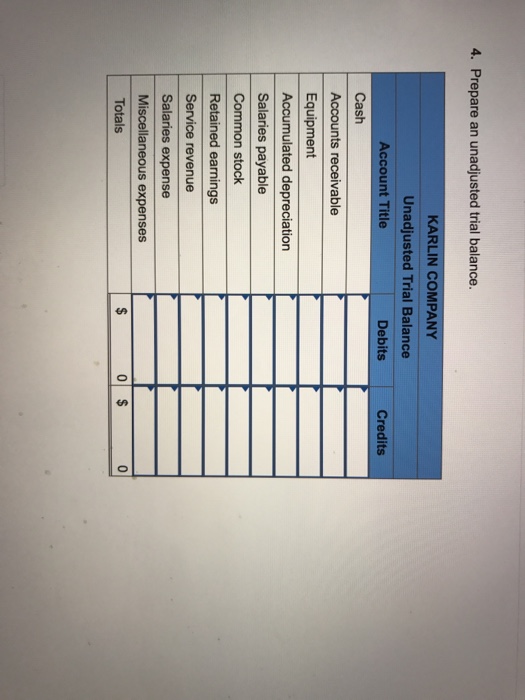 4. Prepare an unadjusted trial balance.

KARLIN COMPANY
Unadjusted Trial Balance

| Account Title | Debits | Credits |
|---|---|---|
| Cash | | |
| Accounts receivable | | |
| Equipment | | |
| Accumulated depreciation | | |
| Salaries payable | | |
| Common stock | | |
| Retained earnings | | |
| Service revenue | | |
| Salaries expense | | |
| Miscellaneous expenses | | |
| Totals | $ 0 | $ 0 |